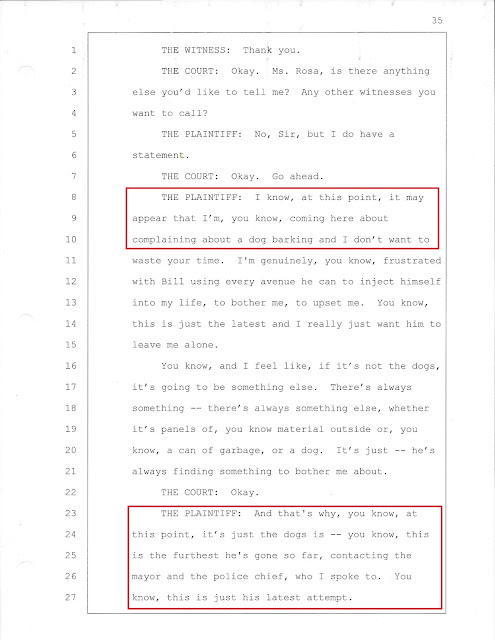 35

1 THE WITNESS: Thank you.

2 THE COURT: Okay. Ms. Rosa, is there anything
3 else you'd like to tell me? Any other witnesses you
4 want to call?

5 THE PLAINTIFF: No, Sir, but I do have a
6 statement.

7 THE COURT: Okay. Go ahead.

8 THE PLAINTIFF: I know, at this point, it may
9 appear that I'm, you know, coming here about
10 complaining about a dog barking and I don't want to
11 waste your time. I'm genuinely, you know, frustrated
12 with Bill using every avenue he can to inject himself
13 into my life, to bother me, to upset me. You know,
14 this is just the latest and I really just want him to
15 leave me alone.

16 You know, and I feel like, if it's not the dogs,
17 it's going to be something else. There's always
18 something -- there's always something else, whether
19 it's panels of, you know material outside or, you
20 know, a can of garbage, or a dog. It's just -- he's
21 always finding something to bother me about.

22 THE COURT: Okay.

23 THE PLAINTIFF: And that's why, you know, at
24 this point, it's just the dogs is -- you know, this
25 is the furthest he's gone so far, contacting the
26 mayor and the police chief, who I spoke to. You
27 know, this is just his latest attempt.